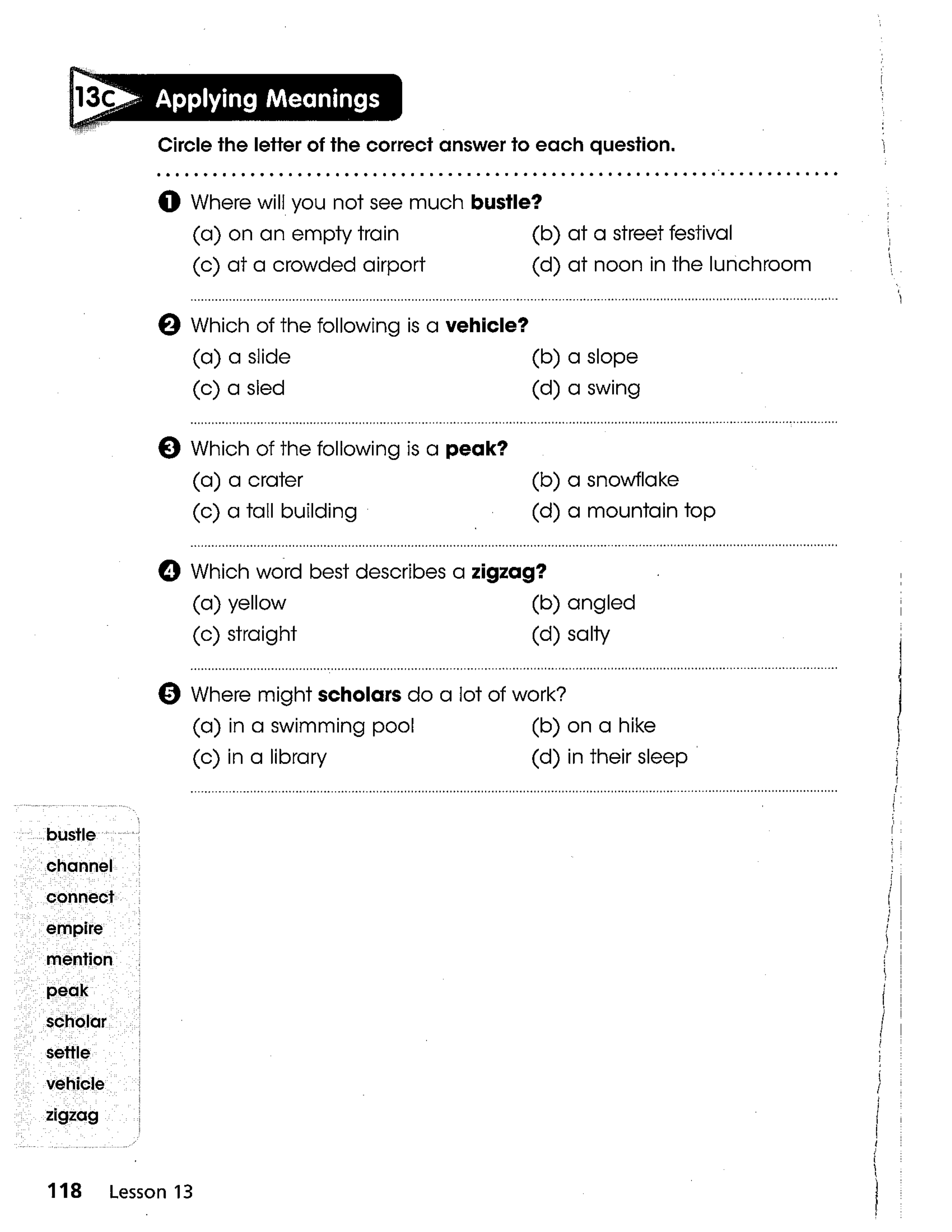 13C Applying Meanings

Circle the letter of the correct answer to each question.

1 Where will you not see much bustle?
(a) on an empty train
(b) at a street festival
(c) at a crowded airport
(d) at noon in the lunchroom

2 Which of the following is a vehicle?
(a) a slide
(b) a slope
(c) a sled
(d) a swing

3 Which of the following is a peak?
(a) a crater
(b) a snowflake
(c) a tall building
(d) a mountain top

4 Which word best describes a zigzag?
(a) yellow
(b) angled
(c) straight
(d) salty

5 Where might scholars do a lot of work?
(a) in a swimming pool
(b) on a hike
(c) in a library
(d) in their sleep

bustle
channel
connect
empire
mention
peak
scholar
settle
vehicle
zigzag

118 Lesson 13